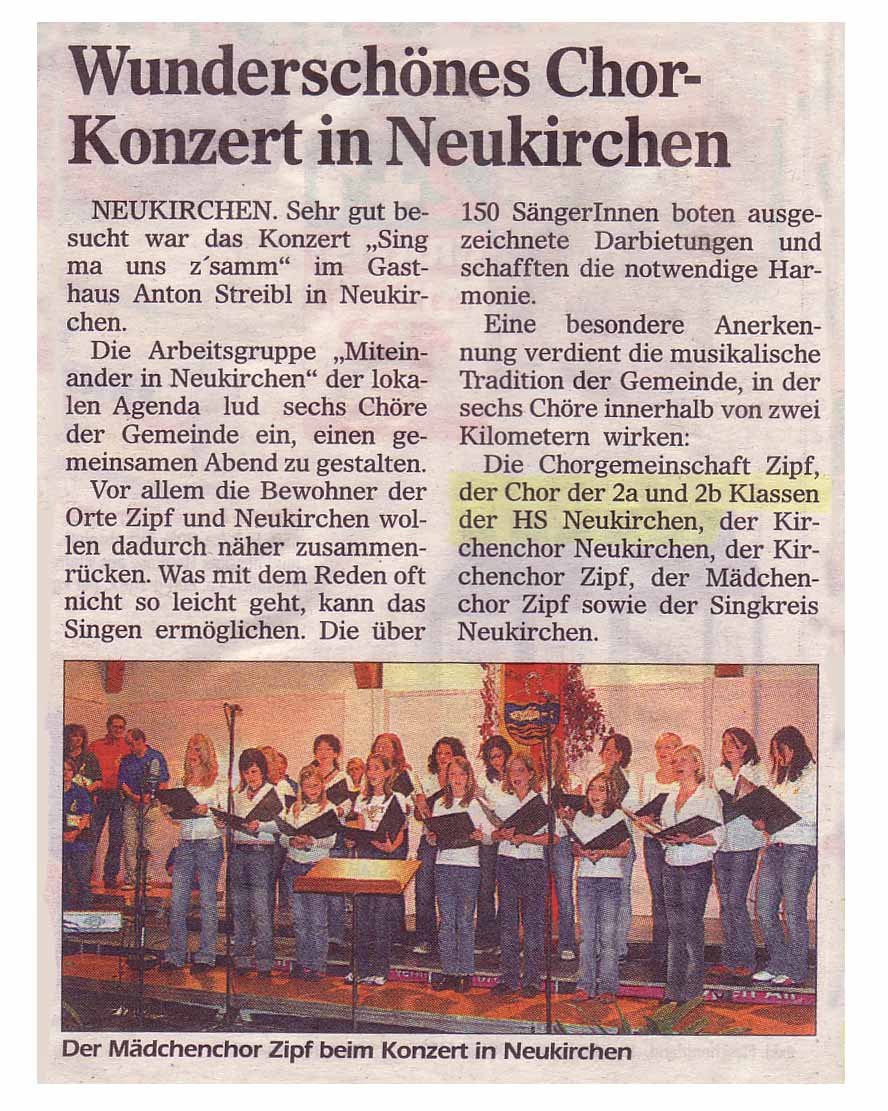 Wunderschönes Chor-Konzert in Neukirchen

NEUKIRCHEN. Sehr gut besucht war das Konzert „Sing ma uns z´samm“ im Gasthaus Anton Streibl in Neukirchen.

Die Arbeitsgruppe „Miteinander in Neukirchen“ der lokalen Agenda lud sechs Chöre der Gemeinde ein, einen gemeinsamen Abend zu gestalten.

Vor allem die Bewohner der Orte Zipf und Neukirchen wollen dadurch näher zusammenrücken. Was mit dem Reden oft nicht so leicht geht, kann das Singen ermöglichen. Die über 150 SängerInnen boten ausgezeichnete Darbietungen und schafften die notwendige Harmonie.

Eine besondere Anerkennung verdient die musikalische Tradition der Gemeinde, in der sechs Chöre innerhalb von zwei Kilometern wirken:

Die Chorgemeinschaft Zipf, der Chor der 2a und 2b Klassen der HS Neukirchen, der Kirchenchor Neukirchen, der Kirchenchor Zipf, der Mädchenchor Zipf sowie der Singkreis Neukirchen.

Der Mädchenchor Zipf beim Konzert in Neukirchen